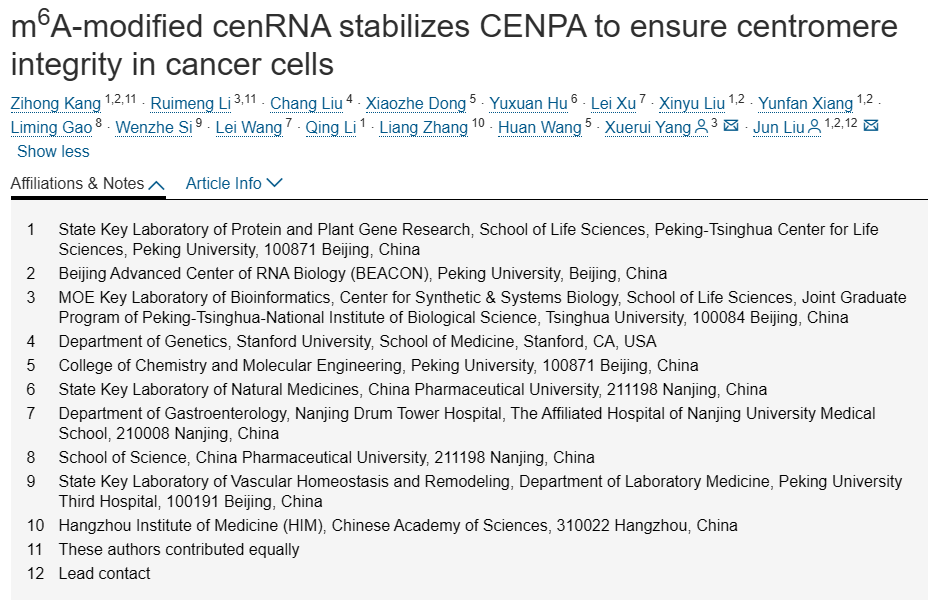 m$^6$A-modified cenRNA stabilizes CENPA to ensure centromere integrity in cancer cells

Zihong Kang $^{1,2,11}$ · Ruimeng Li $^{3,11}$ · Chang Liu $^4$ · Xiaozhe Dong $^5$ · Yuxuan Hu $^6$ · Lei Xu $^7$ · Xinyu Liu $^{1,2}$ · Yunfan Xiang $^{1,2}$ · Liming Gao $^8$ · Wenzhe Si $^9$ · Lei Wang $^7$ · Qing Li $^1$ · Liang Zhang $^{10}$ · Huan Wang $^5$ · Xuerui Yang $^3$ · Jun Liu $^{1,2,12}$
Show less

Affiliations & Notes   Article Info

1 State Key Laboratory of Protein and Plant Gene Research, School of Life Sciences, Peking-Tsinghua Center for Life Sciences, Peking University, 100871 Beijing, China
2 Beijing Advanced Center of RNA Biology (BEACON), Peking University, Beijing, China
3 MOE Key Laboratory of Bioinformatics, Center for Synthetic & Systems Biology, School of Life Sciences, Joint Graduate Program of Peking-Tsinghua-National Institute of Biological Science, Tsinghua University, 100084 Beijing, China
4 Department of Genetics, Stanford University, School of Medicine, Stanford, CA, USA
5 College of Chemistry and Molecular Engineering, Peking University, 100871 Beijing, China
6 State Key Laboratory of Natural Medicines, China Pharmaceutical University, 211198 Nanjing, China
7 Department of Gastroenterology, Nanjing Drum Tower Hospital, The Affiliated Hospital of Nanjing University Medical School, 210008 Nanjing, China
8 School of Science, China Pharmaceutical University, 211198 Nanjing, China
9 State Key Laboratory of Vascular Homeostasis and Remodeling, Department of Laboratory Medicine, Peking University Third Hospital, 100191 Beijing, China
10 Hangzhou Institute of Medicine (HIM), Chinese Academy of Sciences, 310022 Hangzhou, China
11 These authors contributed equally
12 Lead contact